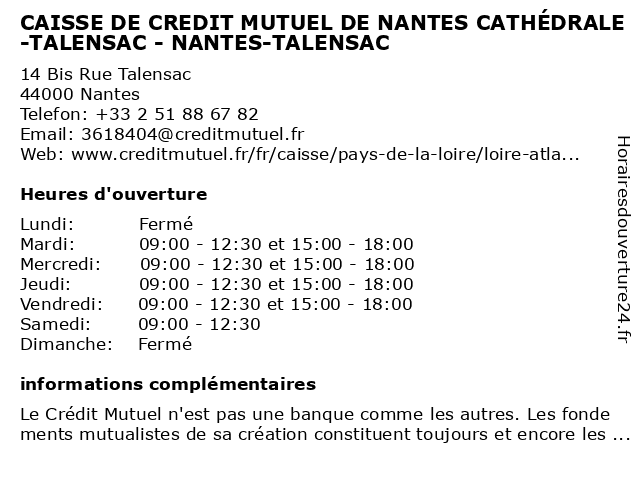 CAISSE DE CREDIT MUTUEL DE NANTES CATHÉDRALE -TALENSAC - NANTES-TALENSAC

14 Bis Rue Talensac
44000 Nantes
Telefon: +33 2 51 88 67 82
Email: 3618404@creditmutuel.fr
Web: www.creditmutuel.fr/fr/caisse/pays-de-la-loire/loire-atla...

Heures d'ouverture

| | |
|---|---|
| Lundi: | Fermé |
| Mardi: | 09:00 - 12:30 et 15:00 - 18:00 |
| Mercredi: | 09:00 - 12:30 et 15:00 - 18:00 |
| Jeudi: | 09:00 - 12:30 et 15:00 - 18:00 |
| Vendredi: | 09:00 - 12:30 et 15:00 - 18:00 |
| Samedi: | 09:00 - 12:30 |
| Dimanche: | Fermé |

informations complémentaires

Le Crédit Mutuel n'est pas une banque comme les autres. Les fonde ments mutualistes de sa création constituent toujours et encore les ...

Horairesdouverture24.fr